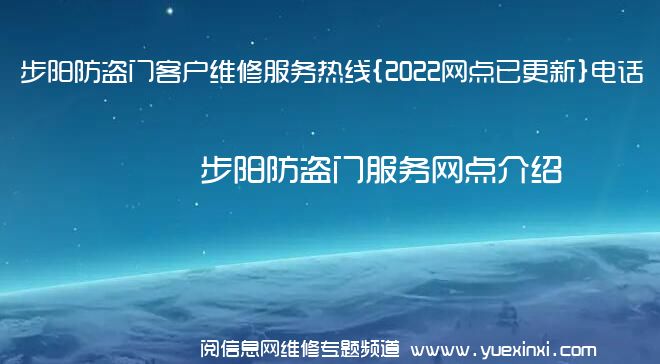 步阳防盗门客户维修服务热线{2022网点已更新}电话

步阳防盗门服务网点介绍

阅信息网维修专题频道 www.yuexinxi.com